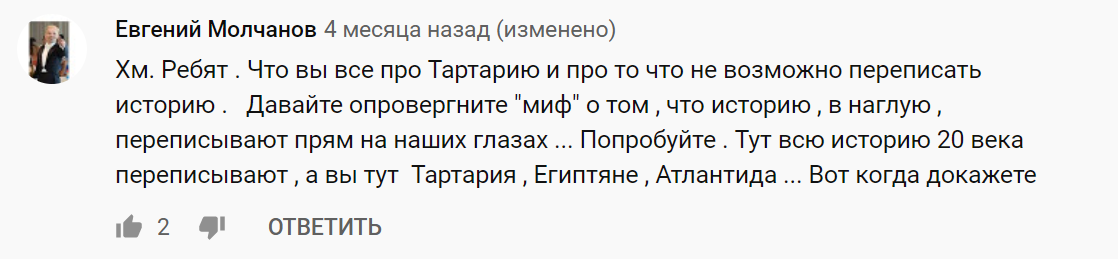 Евгений Молчанов 4 месяца назад (изменено)

Хм. Ребят . Что вы все про Тартарию и про то что не возможно переписать историю .   Давайте опровергните "миф" о том , что историю , в наглую , переписывают прям на наших глазах ... Попробуйте . Тут всю историю 20 века переписывают , а вы тут  Тартария , Египтяне , Атлантида ... Вот когда докажете

2 ОТВЕТИТЬ